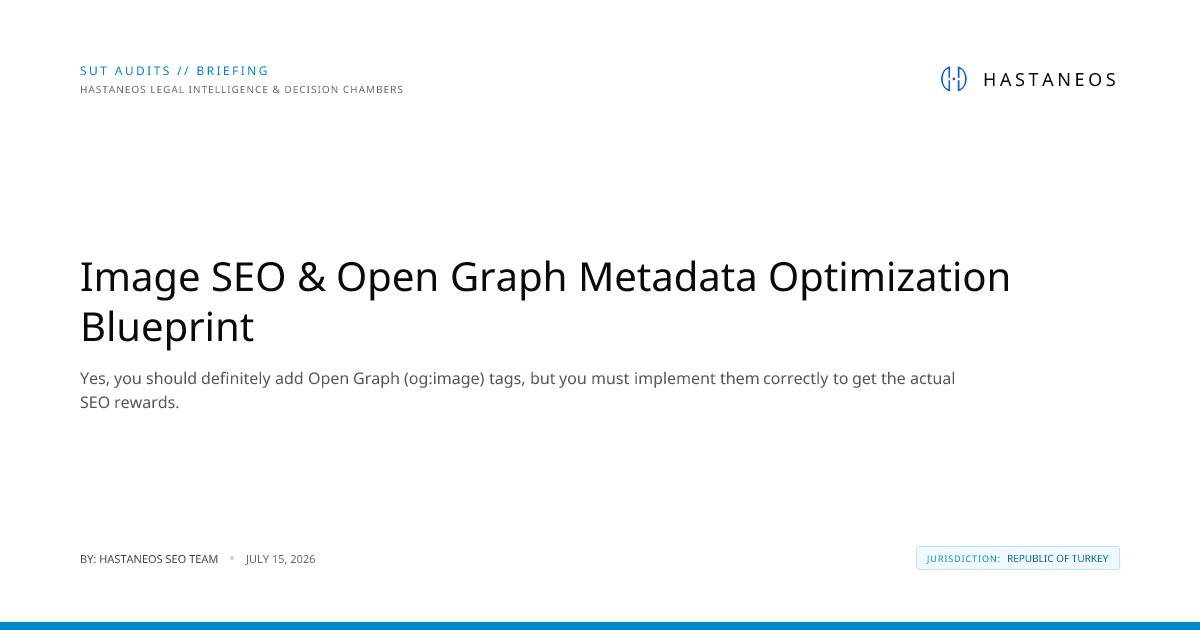 SUT AUDITS // BRIEFING
HASTANEOS LEGAL INTELLIGENCE & DECISION CHAMBERS

HASTANEOS

Image SEO & Open Graph Metadata Optimization Blueprint

Yes, you should definitely add Open Graph (og:image) tags, but you must implement them correctly to get the actual SEO rewards.

BY: HASTANEOS SEO TEAM • JULY 15, 2026

JURISDICTION: REPUBLIC OF TURKEY